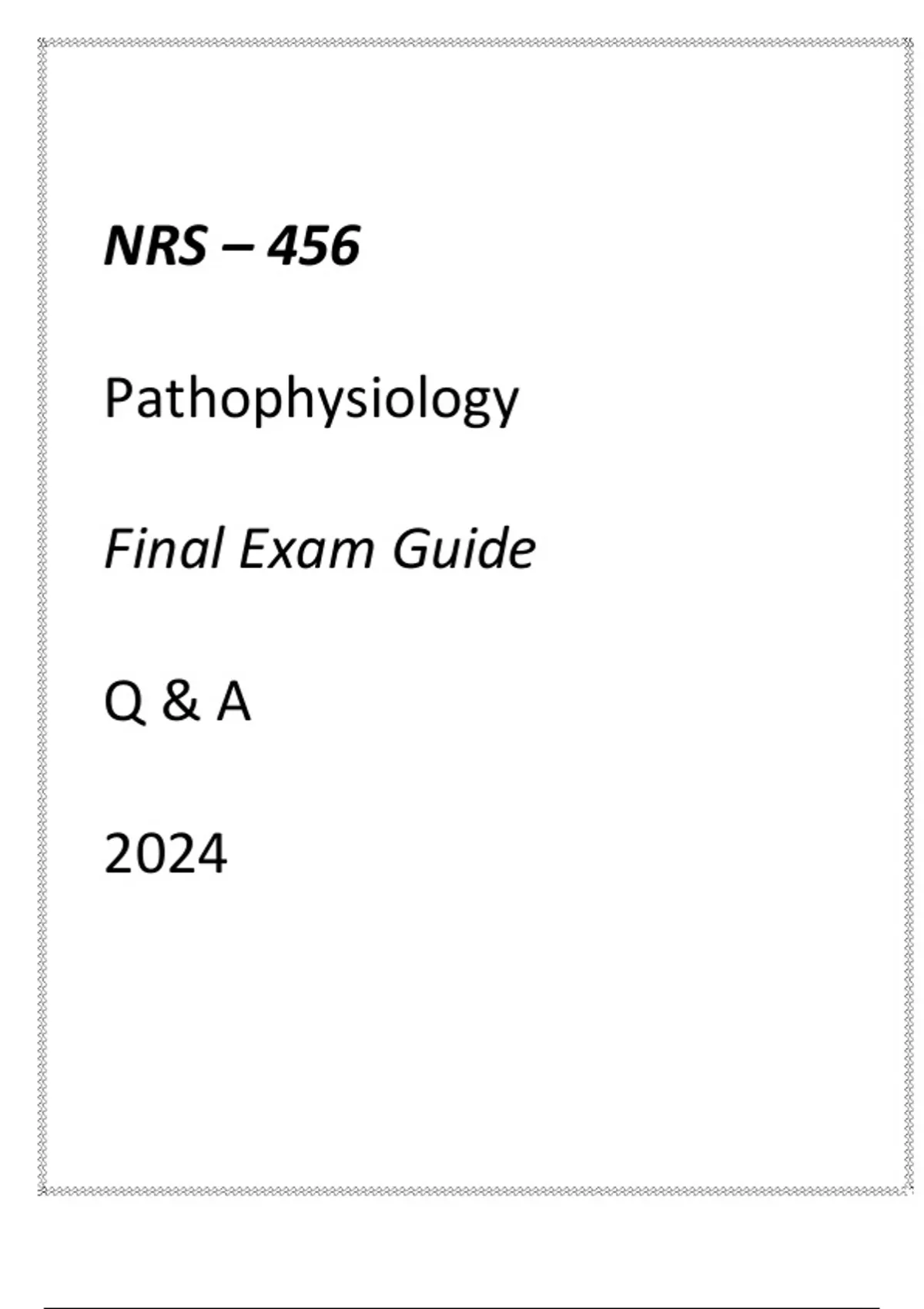 NRS – 456

Pathophysiology

Final Exam Guide

Q & A

2024